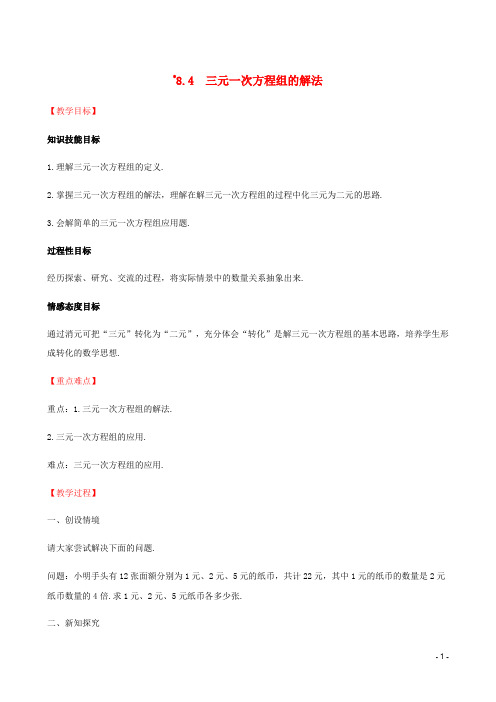 *8.4 三元一次方程组的解法

【教学目标】

知识技能目标

1.理解三元一次方程组的定义.

2.掌握三元一次方程组的解法，理解在解三元一次方程组的过程中化三元为二元的思路.

3.会解简单的三元一次方程组应用题.

过程性目标

经历探索、研究、交流的过程，将实际情景中的数量关系抽象出来.

情感态度目标

通过消元可把“三元”转化为“二元”，充分体会“转化”是解三元一次方程组的基本思路，培养学生形成转化的数学思想.

【重点难点】

重点：1.三元一次方程组的解法.

2.三元一次方程组的应用.

难点：三元一次方程组的应用.

【教学过程】

一、创设情境

请大家尝试解决下面的问题.

问题：小明手头有12张面额分别为1元、2元、5元的纸币，共计22元，其中1元的纸币的数量是2元纸币数量的4倍.求1元、2元、5元纸币各多少张.

二、新知探究

- 1 -